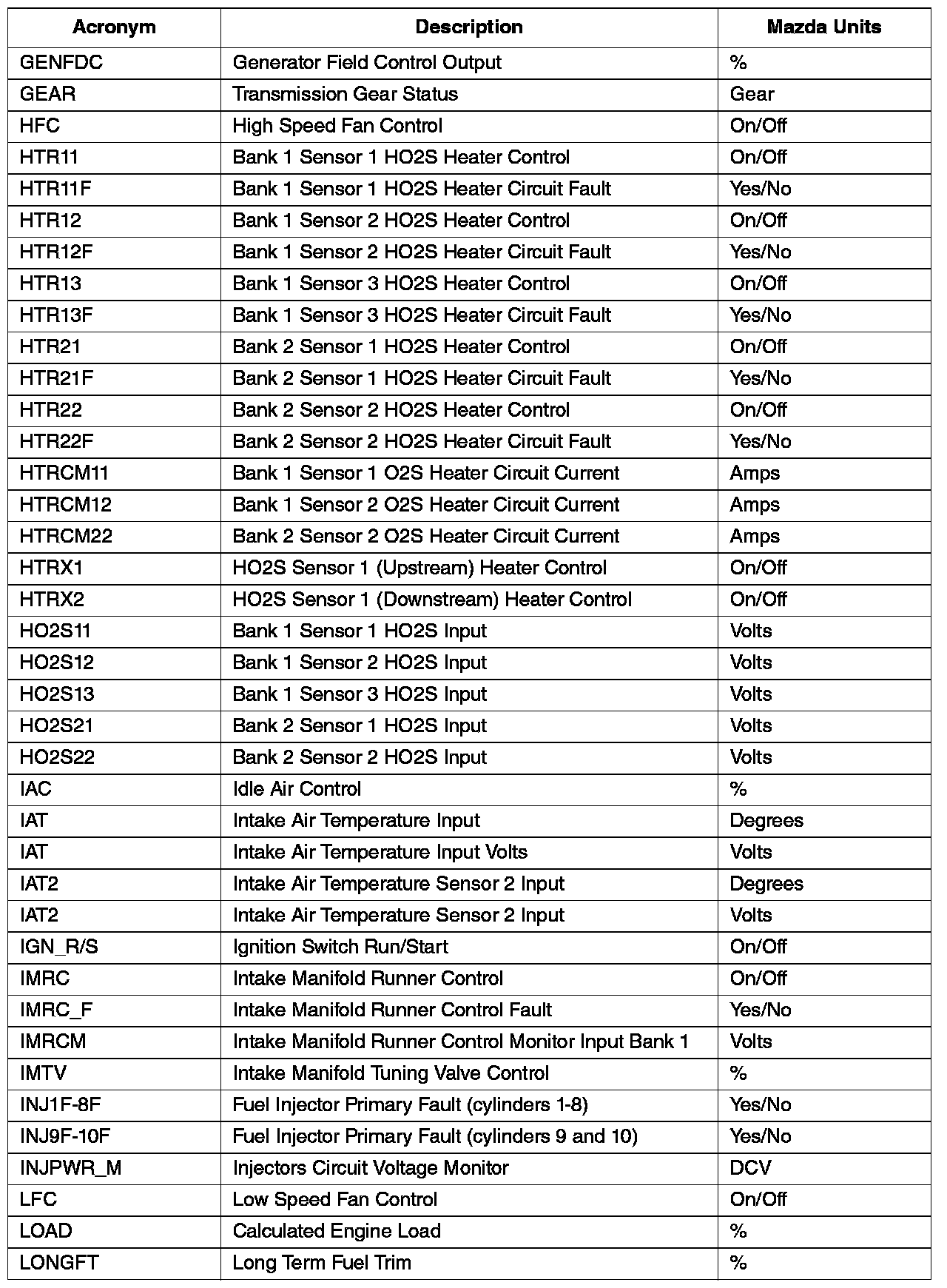 | Acronym | Description | Mazda Units |
|---|---|---|
| GENFDC | Generator Field Control Output | % |
| GEAR | Transmission Gear Status | Gear |
| HFC | High Speed Fan Control | On/Off |
| HTR11 | Bank 1 Sensor 1 HO2S Heater Control | On/Off |
| HTR11F | Bank 1 Sensor 1 HO2S Heater Circuit Fault | Yes/No |
| HTR12 | Bank 1 Sensor 2 HO2S Heater Control | On/Off |
| HTR12F | Bank 1 Sensor 2 HO2S Heater Circuit Fault | Yes/No |
| HTR13 | Bank 1 Sensor 3 HO2S Heater Control | On/Off |
| HTR13F | Bank 1 Sensor 3 HO2S Heater Circuit Fault | Yes/No |
| HTR21 | Bank 2 Sensor 1 HO2S Heater Control | On/Off |
| HTR21F | Bank 2 Sensor 1 HO2S Heater Circuit Fault | Yes/No |
| HTR22 | Bank 2 Sensor 2 HO2S Heater Control | On/Off |
| HTR22F | Bank 2 Sensor 2 HO2S Heater Circuit Fault | Yes/No |
| HTRCM11 | Bank 1 Sensor 1 O2S Heater Circuit Current | Amps |
| HTRCM12 | Bank 1 Sensor 2 O2S Heater Circuit Current | Amps |
| HTRCM22 | Bank 2 Sensor 2 O2S Heater Circuit Current | Amps |
| HTRX1 | HO2S Sensor 1 (Upstream) Heater Control | On/Off |
| HTRX2 | HO2S Sensor 1 (Downstream) Heater Control | On/Off |
| HO2S11 | Bank 1 Sensor 1 HO2S Input | Volts |
| HO2S12 | Bank 1 Sensor 2 HO2S Input | Volts |
| HO2S13 | Bank 1 Sensor 3 HO2S Input | Volts |
| HO2S21 | Bank 2 Sensor 1 HO2S Input | Volts |
| HO2S22 | Bank 2 Sensor 2 HO2S Input | Volts |
| IAC | Idle Air Control | % |
| IAT | Intake Air Temperature Input | Degrees |
| IAT | Intake Air Temperature Input Volts | Volts |
| IAT2 | Intake Air Temperature Sensor 2 Input | Degrees |
| IAT2 | Intake Air Temperature Sensor 2 Input | Volts |
| IGN_R/S | Ignition Switch Run/Start | On/Off |
| IMRC | Intake Manifold Runner Control | On/Off |
| IMRC_F | Intake Manifold Runner Control Fault | Yes/No |
| IMRCM | Intake Manifold Runner Control Monitor Input Bank 1 | Volts |
| IMTV | Intake Manifold Tuning Valve Control | % |
| INJ1F-8F | Fuel Injector Primary Fault (cylinders 1-8) | Yes/No |
| INJ9F-10F | Fuel Injector Primary Fault (cylinders 9 and 10) | Yes/No |
| INJPWR_M | Injectors Circuit Voltage Monitor | DCV |
| LFC | Low Speed Fan Control | On/Off |
| LOAD | Calculated Engine Load | % |
| LONGFT | Long Term Fuel Trim | % |